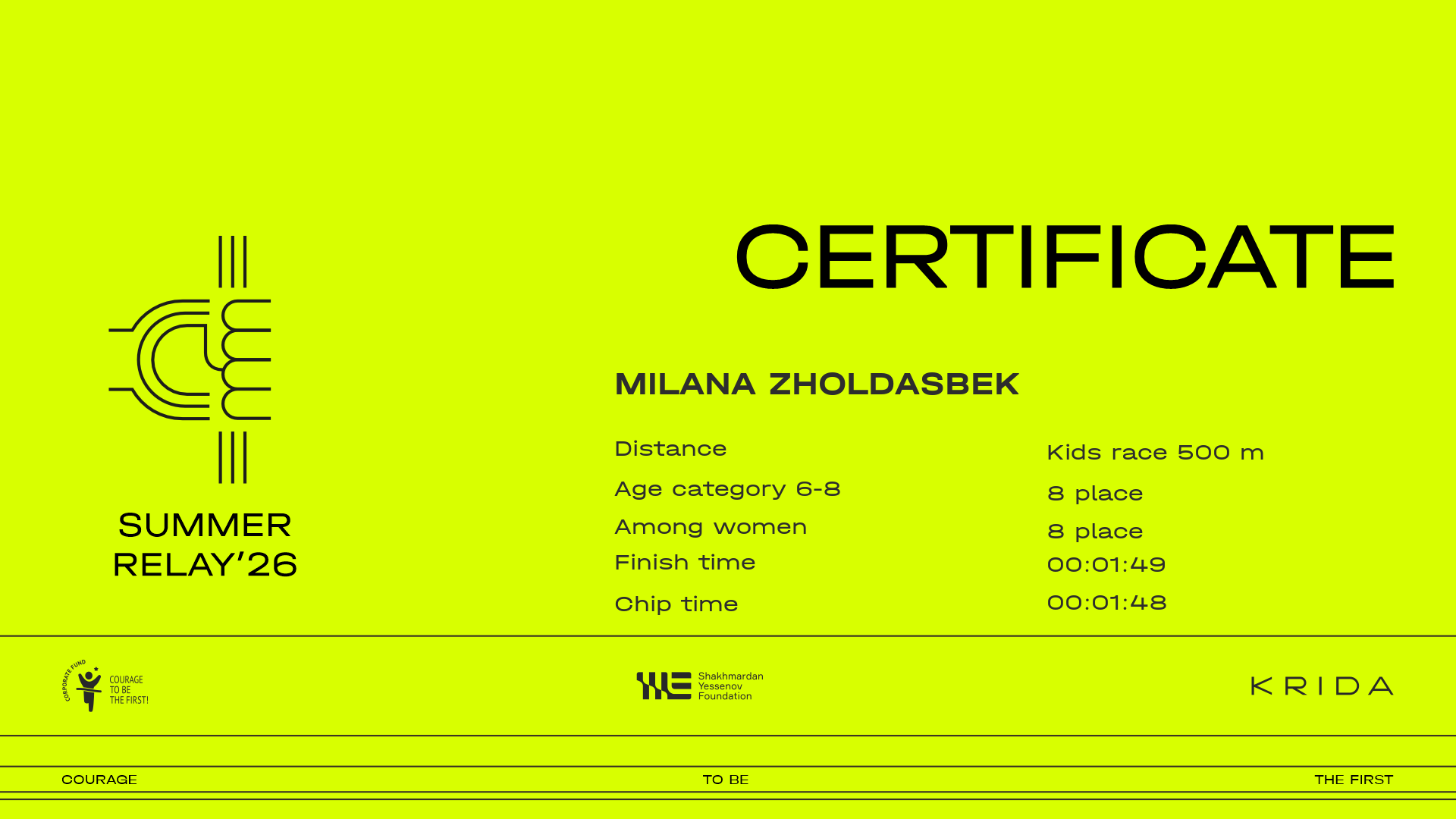 SUMMER
RELAY'26

CERTIFICATE

MILANA ZHOLDASBEK

Distance
Kids race 500 m

Age category 6-8
8 place

Among women
8 place

Finish time
00:01:49

Chip time
00:01:48

CORPORATE FUND
COURAGE
TO BE
THE FIRST!

Shakhmardan
Yessenov
Foundation

KRIDA

COURAGE
TO BE
THE FIRST